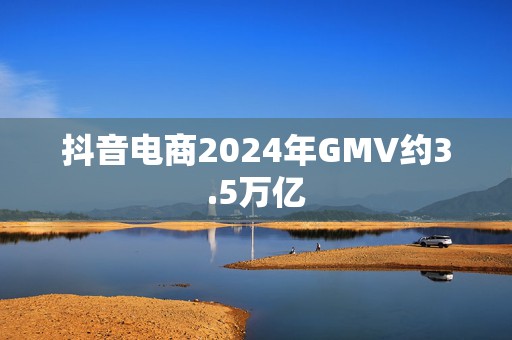 抖音电商2024年GMV约3.5万亿